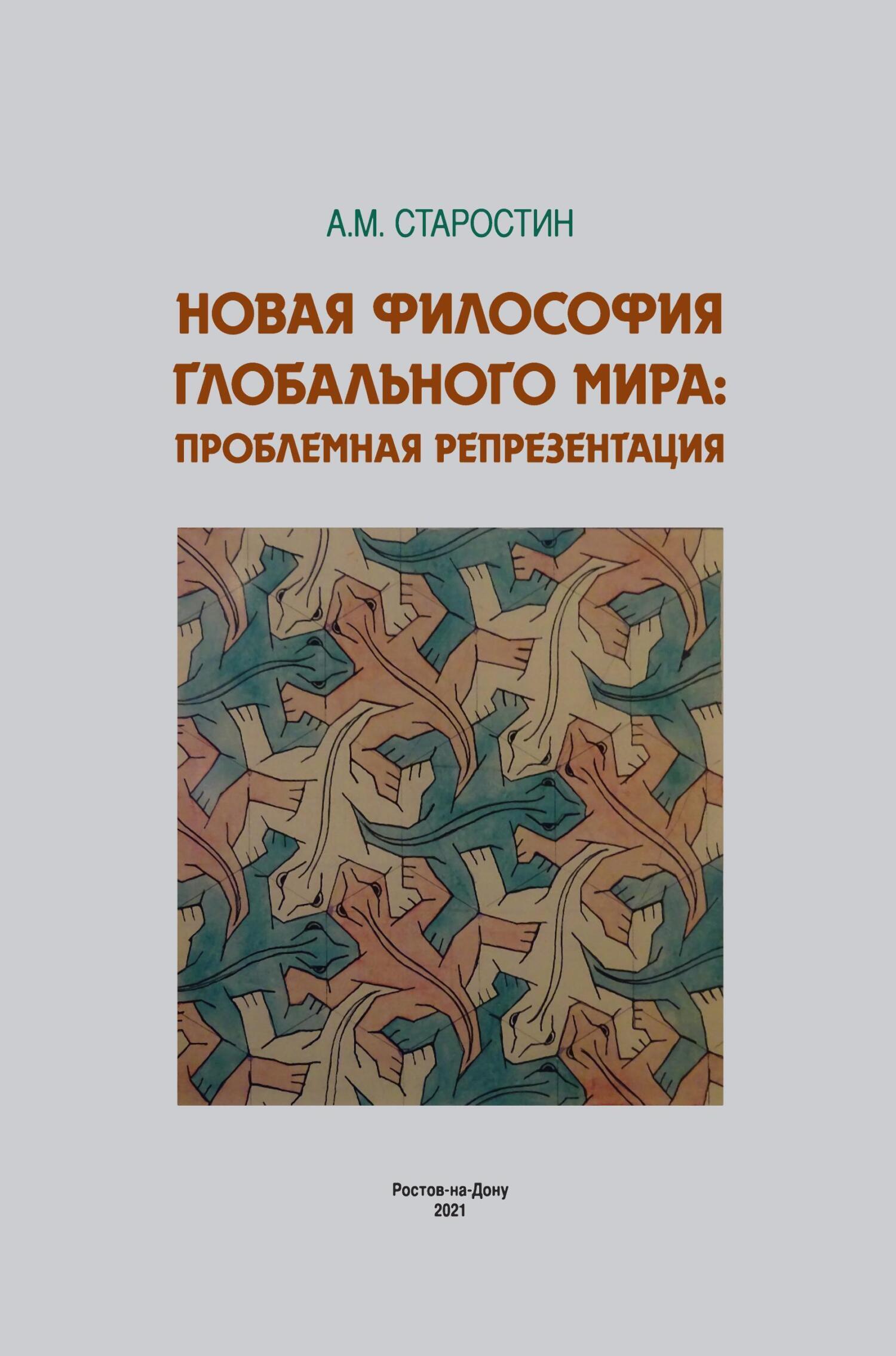 А.М. СТАРОСТИН

НОВАЯ ФИЛОСОФИЯ ГЛОБАЛЬНОГО МИРА: ПРОБЛЕМНАЯ РЕПРЕЗЕНТАЦИЯ

Ростов-на-Дону
2021